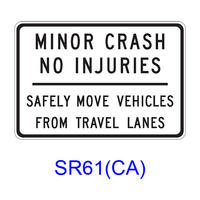 MINOR CRASH
NO INJURIES

SAFELY MOVE VEHICLES
FROM TRAVEL LANES

SR61(CA)